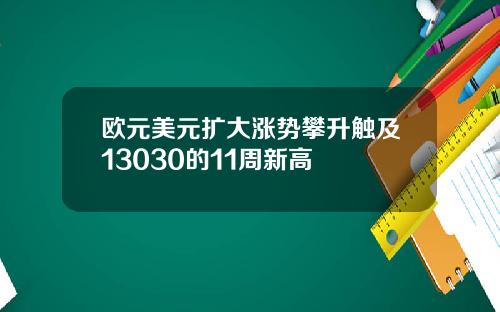 欧元美元扩大涨势攀升触及13030的11周新高